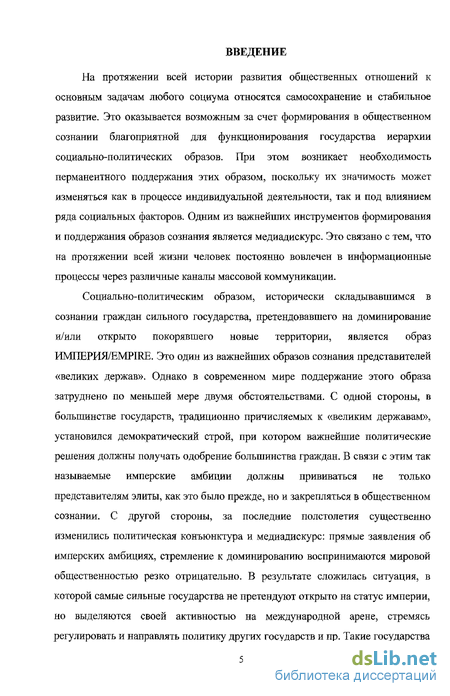 ВВЕДЕНИЕ

На протяжении всей истории развития общественных отношений к основным задачам любого социума относятся самосохранение и стабильное развитие. Это оказывается возможным за счет формирования в общественном сознании благоприятной для функционирования государства иерархии социально-политических образов. При этом возникает необходимость перманентного поддержания этих образом, поскольку их значимость может изменяться как в процессе индивидуальной деятельности, так и под влиянием ряда социальных факторов. Одним из важнейших инструментов формирования и поддержания образов сознания является медиадискурс. Это связано с тем, что на протяжении всей жизни человек постоянно вовлечен в информационные процессы через различные каналы массовой коммуникации.

Социально-политическим образом, исторически складывавшимся в сознании граждан сильного государства, претендовавшего на доминирование и/или открыто покорявшего новые территории, является образ ИМПЕРИЯ/EMPIRE. Это один из важнейших образов сознания представителей «великих держав». Однако в современном мире поддержание этого образа затруднено по меньшей мере двумя обстоятельствами. С одной стороны, в большинстве государств, традиционно причисляемых к «великим державам», установился демократический строй, при котором важнейшие политические решения должны получать одобрение большинства граждан. В связи с этим так называемые имперские амбиции должны прививаться не только представителям элиты, как это было прежде, но и закрепляться в общественном сознании. С другой стороны, за последние полстолетия существенно изменились политическая конъюнктура и медиадискурс: прямые заявления об имперских амбициях, стремление к доминированию воспринимаются мировой общественностью резко отрицательно. В результате сложилась ситуация, в которой самые сильные государства не претендуют открыто на статус империи, но выделяются своей активностью на международной арене, стремясь регулировать и направлять политику других государств и пр. Такие государства

5

dsLib.net
библиотека диссертаций